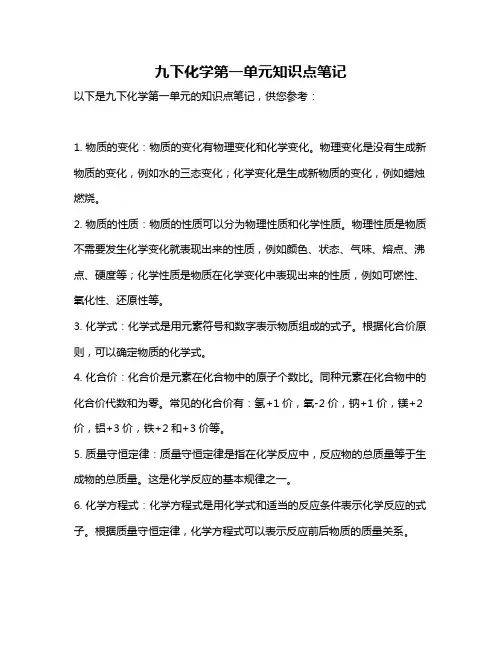 九下化学第一单元知识点笔记

以下是九下化学第一单元的知识点笔记，供您参考：

1. 物质的变化：物质的变化有物理变化和化学变化。物理变化是没有生成新物质的变化，例如水的三态变化；化学变化是生成新物质的变化，例如蜡烛燃烧。

2. 物质的性质：物质的性质可以分为物理性质和化学性质。物理性质是物质不需要发生化学变化就表现出来的性质，例如颜色、状态、气味、熔点、沸点、硬度等；化学性质是物质在化学变化中表现出来的性质，例如可燃性、氧化性、还原性等。

3. 化学式：化学式是用元素符号和数字表示物质组成的式子。根据化合价原则，可以确定物质的化学式。

4. 化合价：化合价是元素在化合物中的原子个数比。同种元素在化合物中的化合价代数和为零。常见的化合价有：氢+1 价，氧-2 价，钠+1 价，镁+2 价，铝+3 价，铁+2 和+3 价等。

5. 质量守恒定律：质量守恒定律是指在化学反应中，反应物的总质量等于生成物的总质量。这是化学反应的基本规律之一。

6. 化学方程式：化学方程式是用化学式和适当的反应条件表示化学反应的式子。根据质量守恒定律，化学方程式可以表示反应前后物质的质量关系。